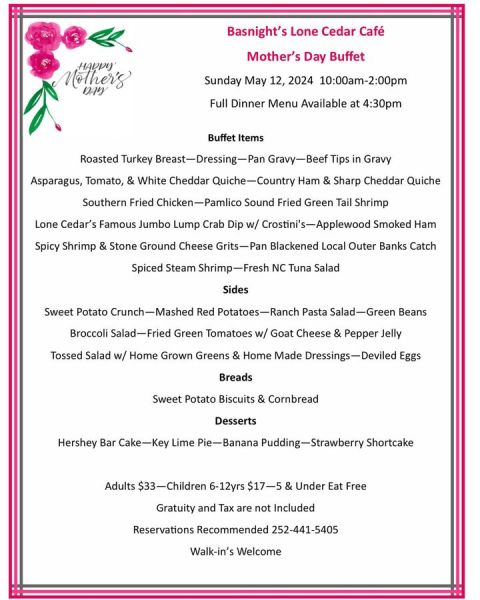 HAPPY Mother's DAY

Basnight's Lone Cedar Café

Mother's Day Buffet

Sunday May 12, 2024 10:00am-2:00pm

Full Dinner Menu Available at 4:30pm

Buffet Items

Roasted Turkey Breast—Dressing—Pan Gravy—Beef Tips in Gravy

Asparagus, Tomato, & White Cheddar Quiche—Country Ham & Sharp Cheddar Quiche

Southern Fried Chicken—Pamlico Sound Fried Green Tail Shrimp

Lone Cedar's Famous Jumbo Lump Crab Dip w/ Crostini's—Applewood Smoked Ham

Spicy Shrimp & Stone Ground Cheese Grits—Pan Blackened Local Outer Banks Catch

Spiced Steam Shrimp—Fresh NC Tuna Salad

Sides

Sweet Potato Crunch—Mashed Red Potatoes—Ranch Pasta Salad—Green Beans

Broccoli Salad—Fried Green Tomatoes w/ Goat Cheese & Pepper Jelly

Tossed Salad w/ Home Grown Greens & Home Made Dressings—Deviled Eggs

Breads

Sweet Potato Biscuits & Cornbread

Desserts

Hershey Bar Cake—Key Lime Pie—Banana Pudding—Strawberry Shortcake

Adults $33—Children 6-12yrs $17—5 & Under Eat Free

Gratuity and Tax are not Included

Reservations Recommended 252-441-5405

Walk-in's Welcome